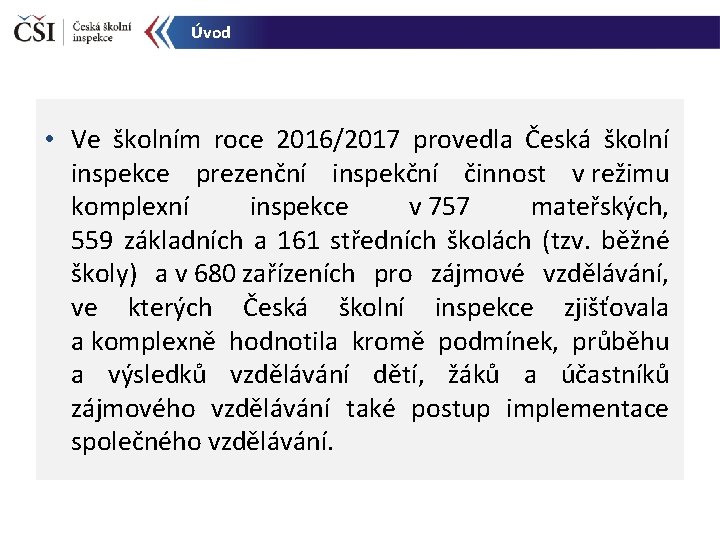 ČŠI Česká školní inspekce

Úvod

• Ve školním roce 2016/2017 provedla Česká školní inspekce prezenční inspekční činnost v režimu komplexní inspekce v 757 mateřských, 559 základních a 161 středních školách (tzv. běžné školy) a v 680 zařízeních pro zájmové vzdělávání, ve kterých Česká školní inspekce zjišťovala a komplexně hodnotila kromě podmínek, průběhu a výsledků vzdělávání dětí, žáků a účastníků zájmového vzdělávání také postup implementace společného vzdělávání.